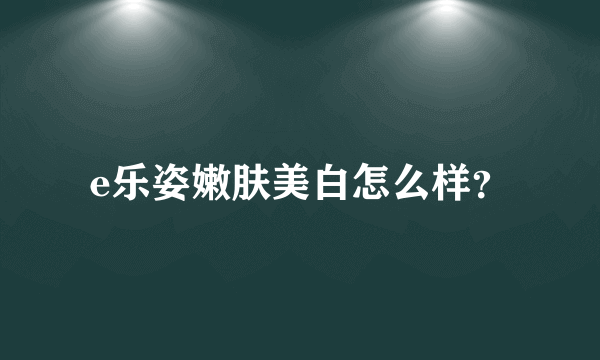 e乐姿嫩肤美白怎么样?